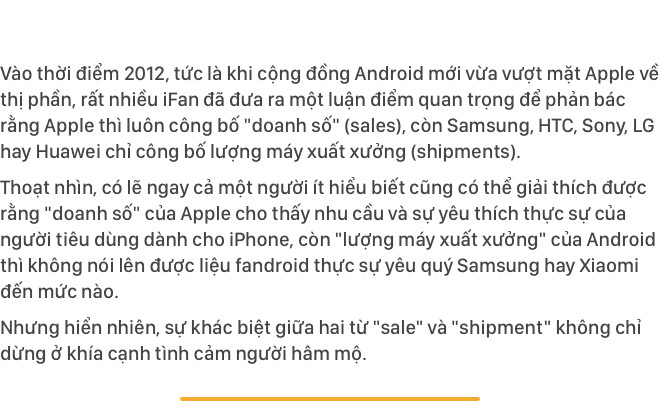 Vào thời điểm 2012, tức là khi cộng đồng Android mới vừa vượt mặt Apple về thị phần, rất nhiều iFan đã đưa ra một luận điểm quan trọng để phản bác rằng Apple thì luôn công bố "doanh số" (sales), còn Samsung, HTC, Sony, LG hay Huawei chỉ công bố lượng máy xuất xưởng (shipments).

Thoạt nhìn, có lẽ ngay cả một người ít hiểu biết cũng có thể giải thích được rằng "doanh số" của Apple cho thấy nhu cầu và sự yêu thích thực sự của người tiêu dùng dành cho iPhone, còn "lượng máy xuất xưởng" của Android thì không nói lên được liệu fandroid thực sự yêu quý Samsung hay Xiaomi đến mức nào.

Nhưng hiển nhiên, sự khác biệt giữa hai từ "sale" và "shipment" không chỉ dừng ở khía cạnh tình cảm người hâm mộ.